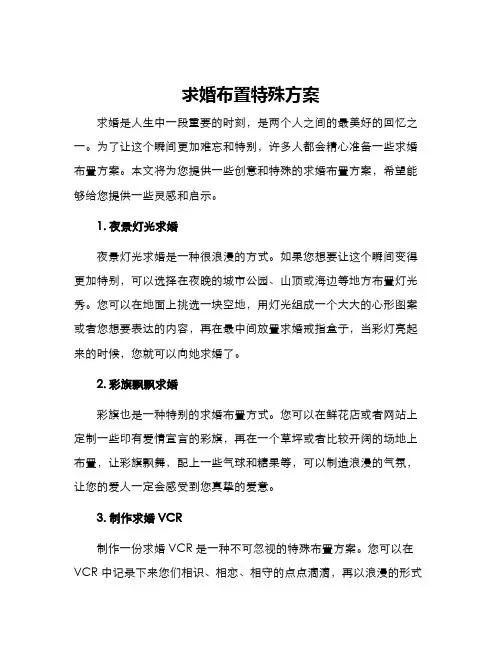 求婚布置特殊方案

求婚是人生中一段重要的时刻，是两个人之间的最美好的回忆之一。为了让这个瞬间更加难忘和特别，许多人都会精心准备一些求婚布置方案。本文将为您提供一些创意和特殊的求婚布置方案，希望能够给您提供一些灵感和启示。

1. 夜景灯光求婚

夜景灯光求婚是一种很浪漫的方式。如果您想要让这个瞬间变得更加特别，可以选择在夜晚的城市公园、山顶或海边等地方布置灯光秀。您可以在地面上挑选一块空地，用灯光组成一个大大的心形图案或者您想要表达的内容，再在最中间放置求婚戒指盒子，当彩灯亮起来的时候，您就可以向她求婚了。

2. 彩旗飘飘求婚

彩旗也是一种特别的求婚布置方式。您可以在鲜花店或者网站上定制一些印有爱情宣言的彩旗，再在一个草坪或者比较开阔的场地上布置，让彩旗飘舞，配上一些气球和糖果等，可以制造浪漫的气氛，让您的爱人一定会感受到您真挚的爱意。

3. 制作求婚 VCR

制作一份求婚 VCR 是一种不可忽视的特殊布置方案。您可以在 VCR 中记录下来您们相识、相恋、相守的点点滴滴，再以浪漫的形式